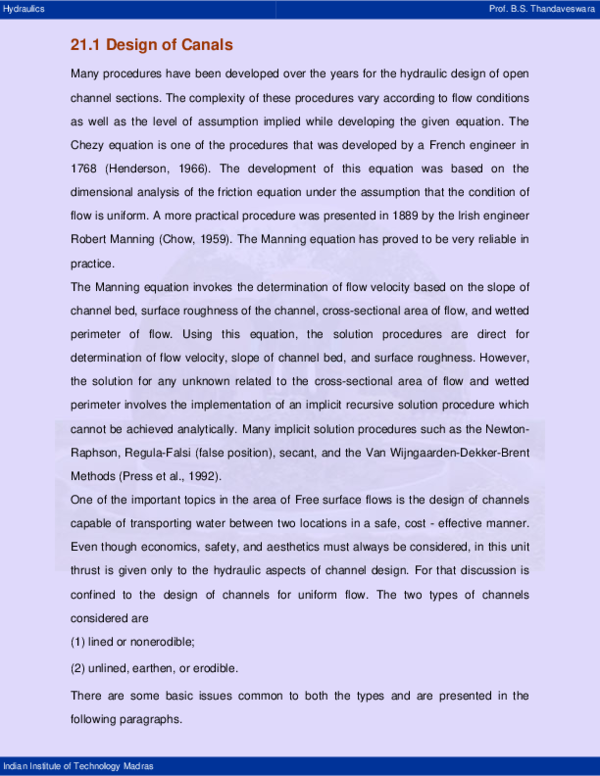 Hydraulics

Prof. B.S. Thandaveswara

21.1 Design of Canals

Many procedures have been developed over the years for the hydraulic design of open channel sections. The complexity of these procedures vary according to flow conditions as well as the level of assumption implied while developing the given equation. The Chezy equation is one of the procedures that was developed by a French engineer in 1768 (Henderson, 1966). The development of this equation was based on the dimensional analysis of the friction equation under the assumption that the condition of flow is uniform. A more practical procedure was presented in 1889 by the Irish engineer Robert Manning (Chow, 1959). The Manning equation has proved to be very reliable in practice.

The Manning equation invokes the determination of flow velocity based on the slope of channel bed, surface roughness of the channel, cross-sectional area of flow, and wetted perimeter of flow. Using this equation, the solution procedures are direct for determination of flow velocity, slope of channel bed, and surface roughness. However, the solution for any unknown related to the cross-sectional area of flow and wetted perimeter involves the implementation of an implicit recursive solution procedure which cannot be achieved analytically. Many implicit solution procedures such as the Newton-Raphson, Regula-Falsi (false position), secant, and the Van Wijngaarden-Dekker-Brent Methods (Press et al., 1992).

One of the important topics in the area of Free surface flows is the design of channels capable of transporting water between two locations in a safe, cost - effective manner. Even though economics, safety, and aesthetics must always be considered, in this unit thrust is given only to the hydraulic aspects of channel design. For that discussion is confined to the design of channels for uniform flow. The two types of channels considered are

(1) lined or nonerodible;

(2) unlined, earthen, or erodible.

There are some basic issues common to both the types and are presented in the following paragraphs.

Indian Institute of Technology Madras